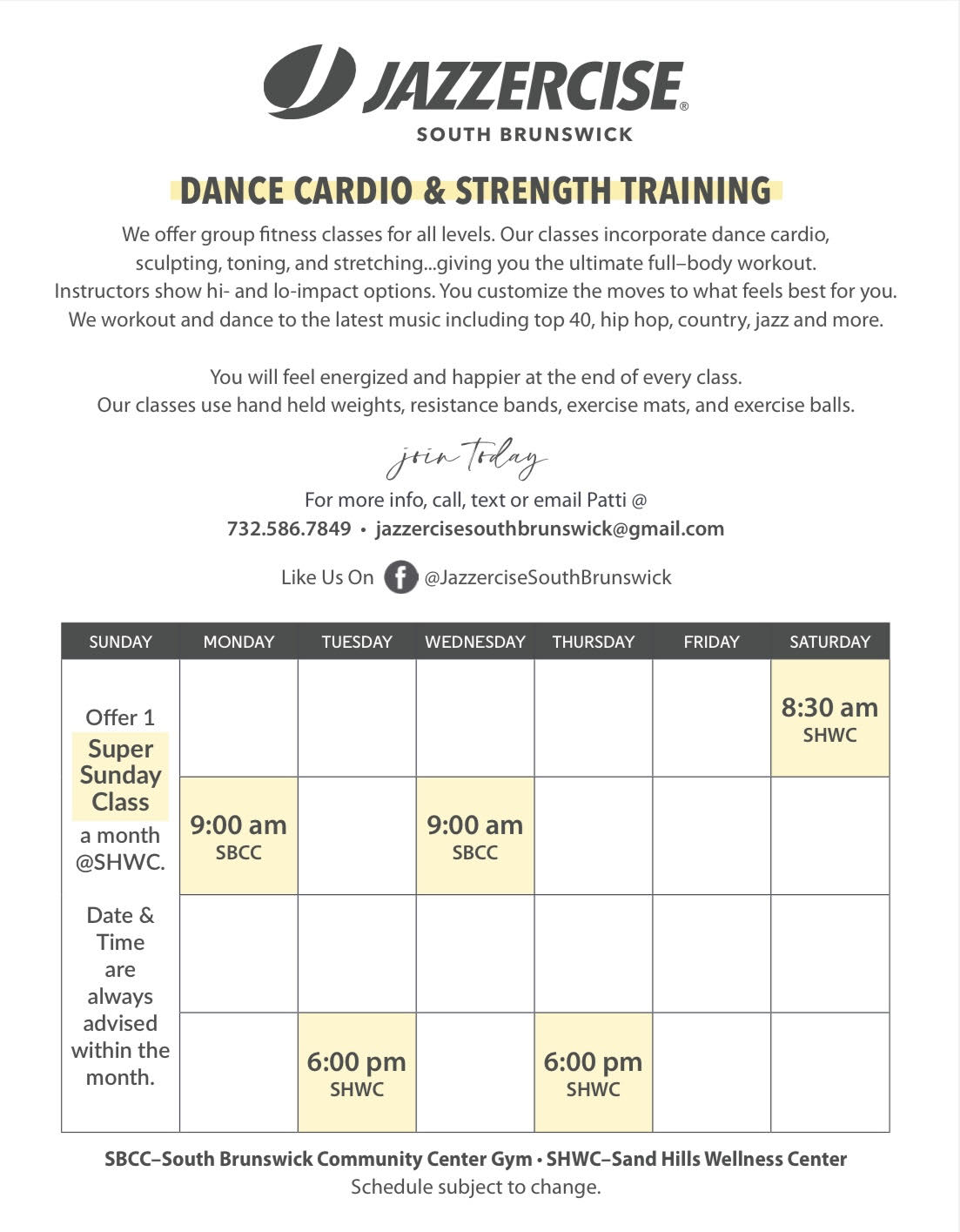 JAZZERCISE®
SOUTH BRUNSWICK

DANCE CARDIO & STRENGTH TRAINING

We offer group fitness classes for all levels. Our classes incorporate dance cardio, sculpting, toning, and stretching...giving you the ultimate full–body workout. Instructors show hi- and lo-impact options. You customize the moves to what feels best for you. We workout and dance to the latest music including top 40, hip hop, country, jazz and more.

You will feel energized and happier at the end of every class. Our classes use hand held weights, resistance bands, exercise mats, and exercise balls.

join today

For more info, call, text or email Patti @
732.586.7849 • jazzercisesouthbrunswick@gmail.com

Like Us On @JazzerciseSouthBrunswick

| SUNDAY | MONDAY | TUESDAY | WEDNESDAY | THURSDAY | FRIDAY | SATURDAY |
|---|---|---|---|---|---|---|
| Offer 1 Super Sunday Class a month @SHWC. Date & Time are always advised within the month. | | | | | | 8:30 am SHWC |
| | 9:00 am SBCC | | 9:00 am SBCC | | | |
| | | | | | | |
| | | 6:00 pm SHWC | | 6:00 pm SHWC | | |

SBCC–South Brunswick Community Center Gym • SHWC–Sand Hills Wellness Center
Schedule subject to change.